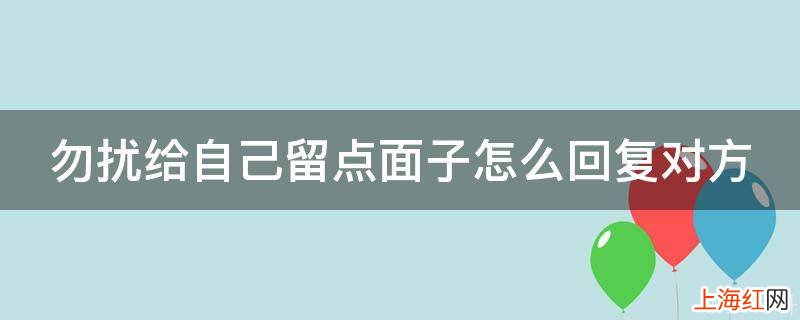 勿扰给自己留点面子怎么回复对方

上海红网